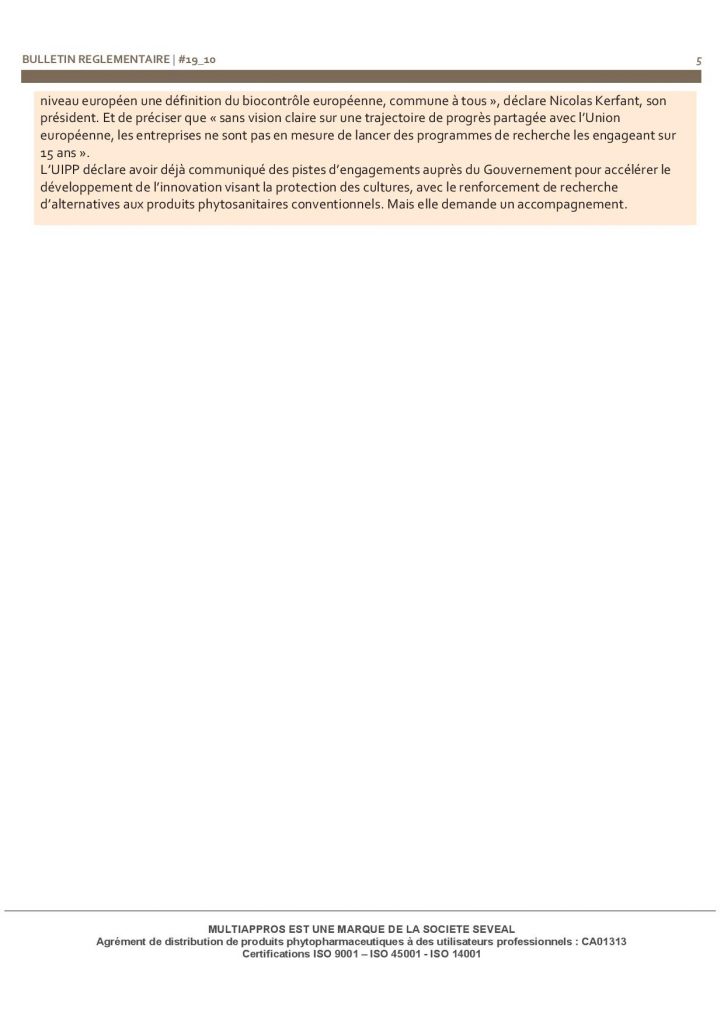 BULLETIN REGLEMENTAIRE | #19_10

5

niveau européen une définition du biocontrôle européenne, commune à tous », déclare Nicolas Kerfant, son président. Et de préciser que « sans vision claire sur une trajectoire de progrès partagée avec l'Union européenne, les entreprises ne sont pas en mesure de lancer des programmes de recherche les engageant sur 15 ans ».
L'UIPP déclare avoir déjà communiqué des pistes d'engagements auprès du Gouvernement pour accélérer le développement de l'innovation visant la protection des cultures, avec le renforcement de recherche d'alternatives aux produits phytosanitaires conventionnels. Mais elle demande un accompagnement.

MULTIAPPROS EST UNE MARQUE DE LA SOCIETE SEVEAL
Agrément de distribution de produits phytopharmaceutiques à des utilisateurs professionnels : CA01313
Certifications ISO 9001 – ISO 45001 - ISO 14001